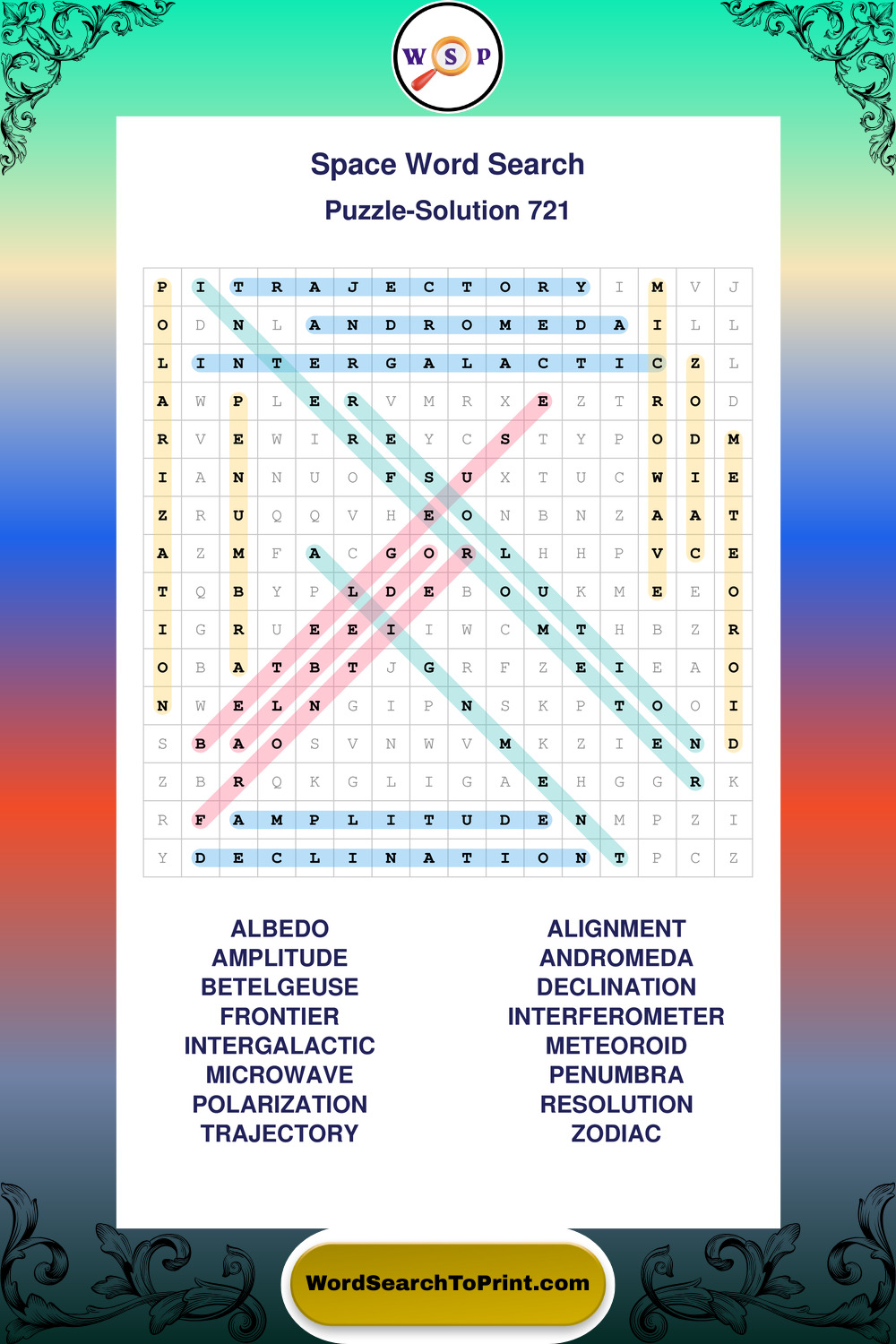 W S P

Space Word Search

Puzzle-Solution 721

| P | I | T | R | A | J | E | C | T | O | R | Y | I | M | V | J |
|---|---|---|---|---|---|---|---|---|---|---|---|---|---|---|---|
| O | D | N | L | A | N | D | R | O | M | E | D | A | I | L | L |
| L | I | N | T | E | R | G | A | L | A | C | T | I | C | Z | L |
| A | W | P | L | E | R | V | M | R | X | E | Z | T | R | O | D |
| R | V | E | W | I | R | E | Y | C | S | T | Y | P | O | D | M |
| I | A | N | N | U | O | F | S | U | X | T | U | C | W | I | E |
| Z | R | U | Q | Q | V | H | E | O | N | B | N | Z | A | A | T |
| A | Z | M | F | A | C | G | O | R | L | H | H | P | V | C | E |
| T | Q | B | Y | P | L | D | E | B | O | U | K | M | E | E | O |
| I | G | R | U | E | E | I | I | W | C | M | T | H | B | Z | R |
| O | B | A | T | B | T | J | G | R | F | Z | E | I | E | A | O |
| N | W | E | L | N | G | I | P | N | S | K | P | T | O | O | I |
| S | B | A | O | S | V | N | W | V | M | K | Z | I | E | N | D |
| Z | B | R | Q | K | G | L | I | G | A | E | H | G | G | R | K |
| R | F | A | M | P | L | I | T | U | D | E | N | M | P | Z | I |
| Y | D | E | C | L | I | N | A | T | I | O | N | T | P | C | Z |

ALBEDO
AMPLITUDE
BETELGEUSE
FRONTIER
INTERGALACTIC
MICROWAVE
POLARIZATION
TRAJECTORY

ALIGNMENT
ANDROMEDA
DECLINATION
INTERFEROMETER
METEOROID
PENUMBRA
RESOLUTION
ZODIAC

WordSearchToPrint.com